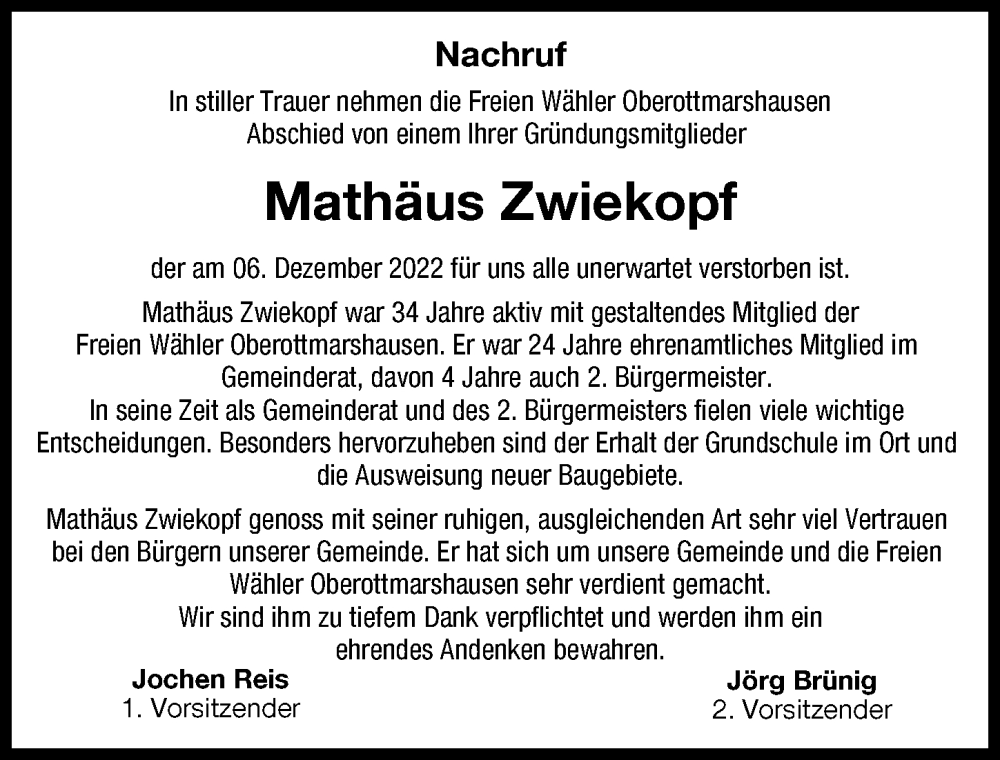 Nachruf

In stiller Trauer nehmen die Freien Wähler Oberottmarshausen Abschied von einem Ihrer Gründungsmitglieder

Mathäus Zwiekopf

der am 06. Dezember 2022 für uns alle unerwartet verstorben ist.

Mathäus Zwiekopf war 34 Jahre aktiv mit gestaltendes Mitglied der Freien Wähler Oberottmarshausen. Er war 24 Jahre ehrenamtliches Mitglied im Gemeinderat, davon 4 Jahre auch 2. Bürgermeister.
In seine Zeit als Gemeinderat und des 2. Bürgermeisters fielen viele wichtige Entscheidungen. Besonders hervorzuheben sind der Erhalt der Grundschule im Ort und die Ausweisung neuer Baugebiete.

Mathäus Zwiekopf genoss mit seiner ruhigen, ausgleichenden Art sehr viel Vertrauen bei den Bürgern unserer Gemeinde. Er hat sich um unsere Gemeinde und die Freien Wähler Oberottmarshausen sehr verdient gemacht.
Wir sind ihm zu tiefem Dank verpflichtet und werden ihm ein ehrendes Andenken bewahren.

Jochen Reis
1. Vorsitzender

Jörg Brünig
2. Vorsitzender